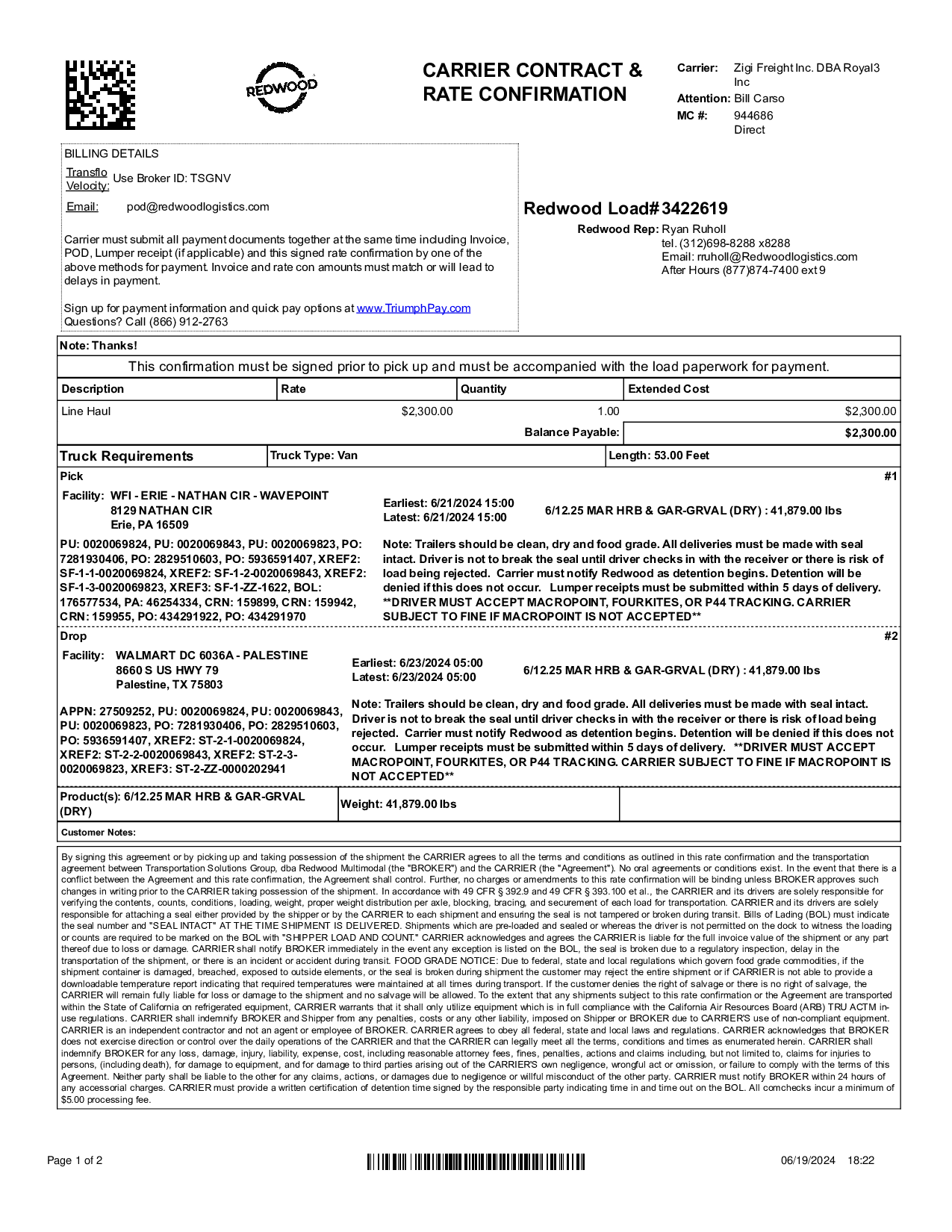 REDWOOD

CARRIER CONTRACT & RATE CONFIRMATION

Carrier: Zigi Freight Inc. DBA Royal3 Inc
Attention: Bill Carso
MC #: 944686
Direct

BILLING DETAILS
Transflo Velocity: Use Broker ID: TSGNV
Email: pod@redwoodlogistics.com

Carrier must submit all payment documents together at the same time including Invoice, POD, Lumper receipt (if applicable) and this signed rate confirmation by one of the above methods for payment. Invoice and rate con amounts must match or will lead to delays in payment.

Sign up for payment information and quick pay options at www.TriumphPay.com
Questions? Call (866) 912-2763

Redwood Load# 3422619
Redwood Rep: Ryan Ruholl
tel. (312)698-8288 x8288
Email: rruholl@Redwoodlogistics.com
After Hours (877)874-7400 ext 9

Note: Thanks!

This confirmation must be signed prior to pick up and must be accompanied with the load paperwork for payment.

| Description | Rate | Quantity | Extended Cost |
|---|---|---|---|
| Line Haul | $2,300.00 | 1.00 | $2,300.00 |
| | | Balance Payable: | $2,300.00 |

| Truck Requirements | Truck Type: Van | Length: 53.00 Feet |
|---|---|---|

Pick #1
Facility: WFI - ERIE - NATHAN CIR - WAVEPOINT
8129 NATHAN CIR
Erie, PA 16509
Earliest: 6/21/2024 15:00
Latest: 6/21/2024 15:00
6/12.25 MAR HRB & GAR-GRVAL (DRY) : 41,879.00 lbs

PU: 0020069824, PU: 0020069843, PU: 0020069823, PO: 7281930406, PO: 2829510603, PO: 5936591407, XREF2: SF-1-1-0020069824, XREF2: SF-1-2-0020069843, XREF2: SF-1-3-0020069823, XREF3: SF-1-ZZ-1622, BOL: 176577534, PA: 46254334, CRN: 159899, CRN: 159942, CRN: 159955, PO: 434291922, PO: 434291970

Note: Trailers should be clean, dry and food grade. All deliveries must be made with seal intact. Driver is not to break the seal until driver checks in with the receiver or there is risk of load being rejected. Carrier must notify Redwood as detention begins. Detention will be denied if this does not occur. Lumper receipts must be submitted within 5 days of delivery. **DRIVER MUST ACCEPT MACROPOINT, FOURKITES, OR P44 TRACKING. CARRIER SUBJECT TO FINE IF MACROPOINT IS NOT ACCEPTED**

Drop #2
Facility: WALMART DC 6036A - PALESTINE
8660 S US HWY 79
Palestine, TX 75803
Earliest: 6/23/2024 05:00
Latest: 6/23/2024 05:00
6/12.25 MAR HRB & GAR-GRVAL (DRY) : 41,879.00 lbs

APPN: 27509252, PU: 0020069824, PU: 0020069843, PU: 0020069823, PO: 7281930406, PO: 2829510603, PO: 5936591407, XREF2: ST-2-1-0020069824, XREF2: ST-2-2-0020069843, XREF2: ST-2-3-0020069823, XREF3: ST-2-ZZ-0000202941

Note: Trailers should be clean, dry and food grade. All deliveries must be made with seal intact. Driver is not to break the seal until driver checks in with the receiver or there is risk of load being rejected. Carrier must notify Redwood as detention begins. Detention will be denied if this does not occur. Lumper receipts must be submitted within 5 days of delivery. **DRIVER MUST ACCEPT MACROPOINT, FOURKITES, OR P44 TRACKING. CARRIER SUBJECT TO FINE IF MACROPOINT IS NOT ACCEPTED**

| Product(s): 6/12.25 MAR HRB & GAR-GRVAL (DRY) | Weight: 41,879.00 lbs | |
|---|---|---|

Customer Notes:

By signing this agreement or by picking up and taking possession of the shipment the CARRIER agrees to all the terms and conditions as outlined in this rate confirmation and the transportation agreement between Transportation Solutions Group, dba Redwood Multimodal (the "BROKER") and the CARRIER (the "Agreement"). No oral agreements or conditions exist. In the event that there is a conflict between the Agreement and this rate confirmation, the Agreement shall control. Further, no charges or amendments to this rate confirmation will be binding unless BROKER approves such changes in writing prior to the CARRIER taking possession of the shipment. In accordance with 49 CFR § 392.9 and 49 CFR § 393.100 et al., the CARRIER and its drivers are solely responsible for verifying the contents, counts, conditions, loading, weight, proper weight distribution per axle, blocking, bracing, and securement of each load for transportation. CARRIER and its drivers are solely responsible for attaching a seal either provided by the shipper or by the CARRIER to each shipment and ensuring the seal is not tampered or broken during transit. Bills of Lading (BOL) must indicate the seal number and "SEAL INTACT" AT THE TIME SHIPMENT IS DELIVERED. Shipments which are pre-loaded and sealed or whereas the driver is not permitted on the dock to witness the loading or counts are required to be marked on the BOL with "SHIPPER LOAD AND COUNT." CARRIER acknowledges and agrees the CARRIER is liable for the full invoice value of the shipment or any part thereof due to loss or damage. CARRIER shall notify BROKER immediately in the event any exception is listed on the BOL, the seal is broken due to a regulatory inspection, delay in the transportation of the shipment, or there is an incident or accident during transit. FOOD GRADE NOTICE: Due to federal, state and local regulations which govern food grade commodities, if the shipment container is damaged, breached, exposed to outside elements, or the seal is broken during shipment the customer may reject the entire shipment or if CARRIER is not able to provide a downloadable temperature report indicating that required temperatures were maintained at all times during transport. If the customer denies the right of salvage or there is no right of salvage, the CARRIER will remain fully liable for loss or damage to the shipment and no salvage will be allowed. To the extent that any shipments subject to this rate confirmation or the Agreement are transported within the State of California on refrigerated equipment, CARRIER warrants that it shall only utilize equipment which is in full compliance with the California Air Resources Board (ARB) TRU ACTM in-use regulations. CARRIER shall indemnify BROKER and Shipper from any penalties, costs or any other liability, imposed on Shipper or BROKER due to CARRIER'S use of non-compliant equipment. CARRIER is an independent contractor and not an agent or employee of BROKER. CARRIER agrees to obey all federal, state and local laws and regulations. CARRIER acknowledges that BROKER does not exercise direction or control over the daily operations of the CARRIER and that the CARRIER can legally meet all the terms, conditions and times as enumerated herein. CARRIER shall indemnify BROKER for any loss, damage, injury, liability, expense, cost, including reasonable attorney fees, fines, penalties, actions and claims including, but not limited to, claims for injuries to persons, (including death), for damage to equipment, and for damage to third parties arising out of the CARRIER'S own negligence, wrongful act or omission, or failure to comply with the terms of this Agreement. Neither party shall be liable to the other for any claims, actions, or damages due to negligence or willful misconduct of the other party. CARRIER must notify BROKER within 24 hours of any accessorial charges. CARRIER must provide a written certification of detention time signed by the responsible party indicating time in and time out on the BOL. All comchecks incur a minimum of $5.00 processing fee.

Page 1 of 2
06/19/2024 18:22